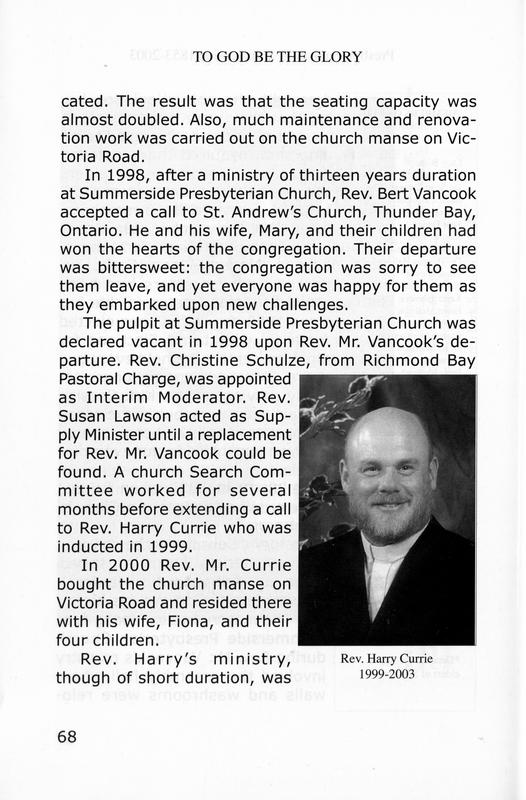 TO GOD BE THE GLORY

cated. The result was that the seating capacity was almost doubled. Also, much maintenance and renovation work was carried out on the church manse on Victoria Road.

In 1998, after a ministry of thirteen years duration at Summerside Presbyterian Church, Rev. Bert Vancook accepted a call to St. Andrew's Church, Thunder Bay, Ontario. He and his wife, Mary, and their children had won the hearts of the congregation. Their departure was bittersweet: the congregation was sorry to see them leave, and yet everyone was happy for them as they embarked upon new challenges.

The pulpit at Summerside Presbyterian Church was declared vacant in 1998 upon Rev. Mr. Vancook's departure. Rev. Christine Schulze, from Richmond Bay Pastoral Charge, was appointed as Interim Moderator. Rev. Susan Lawson acted as Supply Minister until a replacement for Rev. Mr. Vancook could be found. A church Search Committee worked for several months before extending a call to Rev. Harry Currie who was inducted in 1999.

In 2000 Rev. Mr. Currie bought the church manse on Victoria Road and resided there with his wife, Fiona, and their four children.

Rev. Harry's ministry, though of short duration, was

Rev. Harry Currie
1999-2003

68